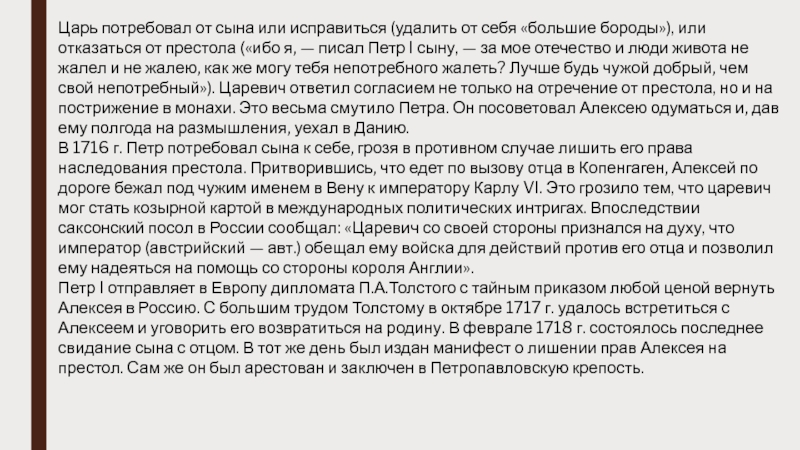 Царь потребовал от сына или исправиться (удалить от себя «большие бороды»), или отказаться от престола («ибо я, — писал Петр I сыну, — за мое отечество и люди живота не жалел и не жалею, как же могу тебя непотребного жалеть? Лучше будь чужой добрый, чем свой непотребный»). Царевич ответил согласием не только на отречение от престола, но и на пострижение в монахи. Это весьма смутило Петра. Он посоветовал Алексею одуматься и, дав ему полгода на размышления, уехал в Данию.
В 1716 г. Петр потребовал сына к себе, грозя в противном случае лишить его права наследования престола. Притворившись, что едет по вызову отца в Копенгаген, Алексей по дороге бежал под чужим именем в Вену к императору Карлу VI. Это грозило тем, что царевич мог стать козырной картой в международных политических интригах. Впоследствии саксонский посол в России сообщал: «Царевич со своей стороны признался на духу, что император (австрийский — авт.) обещал ему войска для действий против его отца и позволил ему надеяться на помощь со стороны короля Англии».
Петр I отправляет в Европу дипломата П.А.Толстого с тайным приказом любой ценой вернуть Алексея в Россию. С большим трудом Толстому в октябре 1717 г. удалось встретиться с Алексеем и уговорить его возвратиться на родину. В феврале 1718 г. состоялось последнее свидание сына с отцом. В тот же день был издан манифест о лишении прав Алексея на престол. Сам же он был арестован и заключен в Петропавловскую крепость.